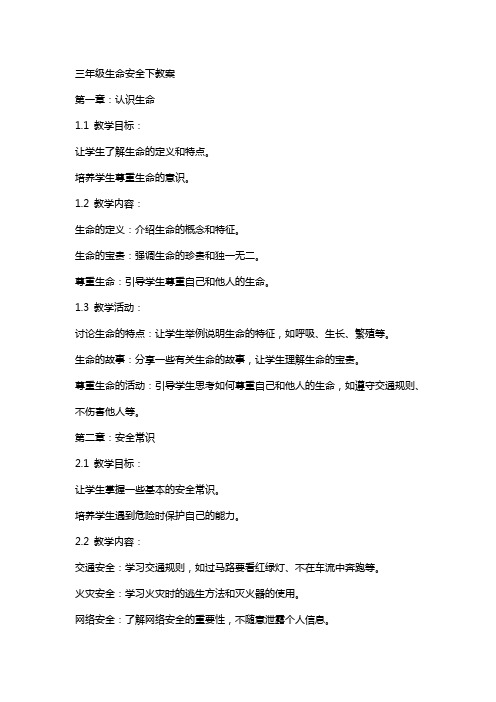 三年级生命安全下教案

第一章：认识生命

1.1 教学目标：

让学生了解生命的定义和特点。

培养学生尊重生命的意识。

1.2 教学内容：

生命的定义：介绍生命的概念和特征。

生命的宝贵：强调生命的珍贵和独一无二。

尊重生命：引导学生尊重自己和他人的生命。

1.3 教学活动：

讨论生命的特点：让学生举例说明生命的特征，如呼吸、生长、繁殖等。

生命的故事：分享一些有关生命的故事，让学生理解生命的宝贵。

尊重生命的活动：引导学生思考如何尊重自己和他人的生命，如遵守交通规则、不伤害他人等。

第二章：安全常识

2.1 教学目标：

让学生掌握一些基本的安全常识。

培养学生遇到危险时保护自己的能力。

2.2 教学内容：

交通安全：学习交通规则，如过马路要看红绿灯、不在车流中奔跑等。

火灾安全：学习火灾时的逃生方法和灭火器的使用。

网络安全：了解网络安全的重要性，不随意泄露个人信息。